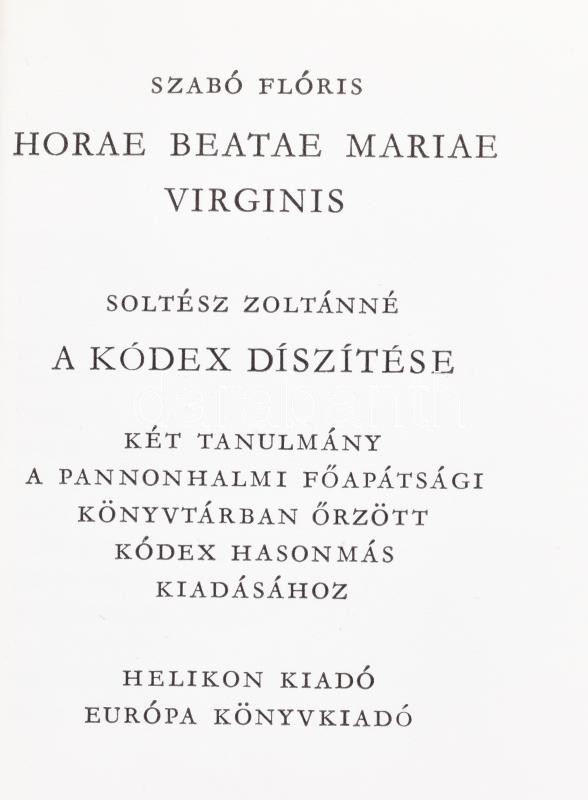 SZABÓ FLÓRIS

HORAE BEATAE MARIAE VIRGINIS

SOLTÉSZ ZOLTÁNNÉ

A KÓDEX DÍSZÍTÉSE

KÉT TANULMÁNY A PANNONHALMI FŐAPÁTSÁGI KÖNYVTÁRBAN ŐRZÖTT KÓDEX HASONMÁS KIADÁSÁHOZ

HELIKON KIADÓ
EURÓPA KÖNYVKIADÓ